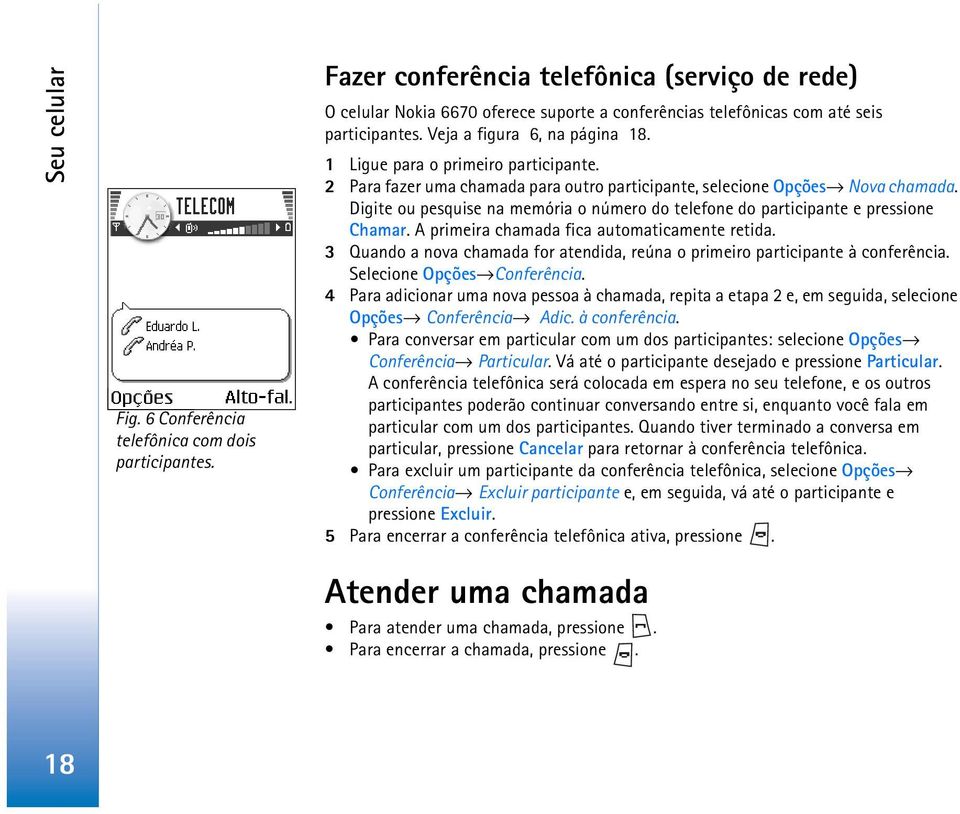 Seu celular

TELECOM

Eduardo L.
Andréa P.

Opções Alto-fal.

Fig. 6 Conferência telefônica com dois participantes.

Fazer conferência telefônica (serviço de rede)

O celular Nokia 6670 oferece suporte a conferências telefônicas com até seis participantes. Veja a figura 6, na página 18.

1 Ligue para o primeiro participante.
2 Para fazer uma chamada para outro participante, selecione Opções→ Nova chamada. Digite ou pesquise na memória o número do telefone do participante e pressione Chamar. A primeira chamada fica automaticamente retida.
3 Quando a nova chamada for atendida, reúna o primeiro participante à conferência. Selecione Opções→Conferência.
4 Para adicionar uma nova pessoa à chamada, repita a etapa 2 e, em seguida, selecione Opções→ Conferência→ Adic. à conferência.
• Para conversar em particular com um dos participantes: selecione Opções→ Conferência→ Particular. Vá até o participante desejado e pressione Particular. A conferência telefônica será colocada em espera no seu telefone, e os outros participantes poderão continuar conversando entre si, enquanto você fala em particular com um dos participantes. Quando tiver terminado a conversa em particular, pressione Cancelar para retornar à conferência telefônica.
• Para excluir um participante da conferência telefônica, selecione Opções→ Conferência→ Excluir participante e, em seguida, vá até o participante e pressione Excluir.
5 Para encerrar a conferência telefônica ativa, pressione .

Atender uma chamada

• Para atender uma chamada, pressione .
• Para encerrar a chamada, pressione .

18